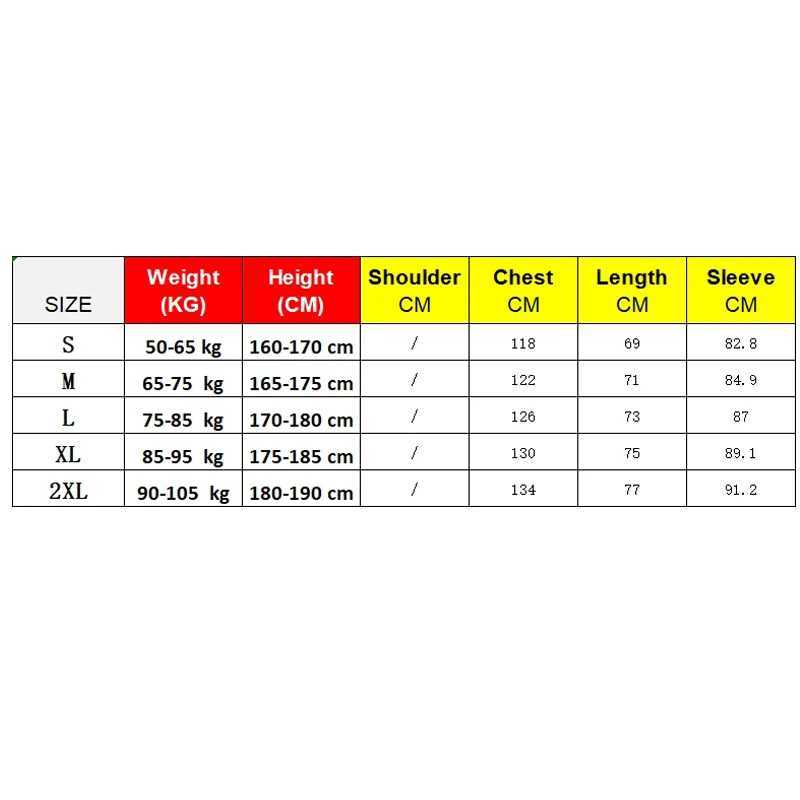 | SIZE | Weight (KG) | Height (CM) | Shoulder CM | Chest CM | Length CM | Sleeve CM |
|---|---|---|---|---|---|---|
| S | 50-65 kg | 160-170 cm | / | 118 | 69 | 82.8 |
| M | 65-75 kg | 165-175 cm | / | 122 | 71 | 84.9 |
| L | 75-85 kg | 170-180 cm | / | 126 | 73 | 87 |
| XL | 85-95 kg | 175-185 cm | / | 130 | 75 | 89.1 |
| 2XL | 90-105 kg | 180-190 cm | / | 134 | 77 | 91.2 |